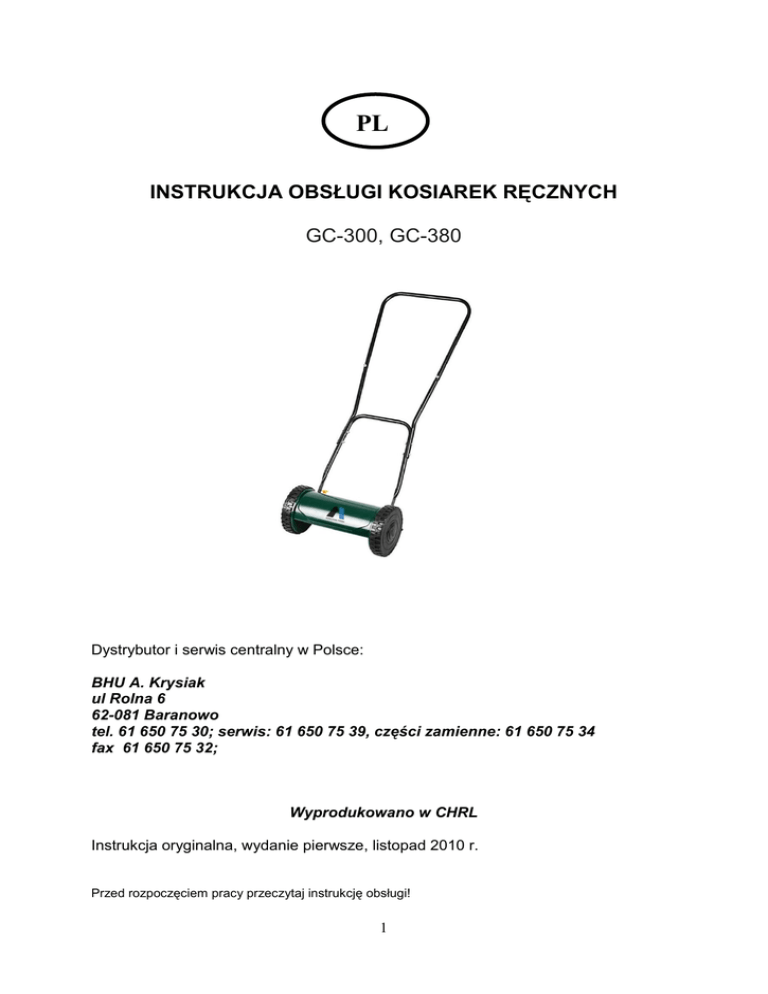 PL

INSTRUKCJA OBSŁUGI KOSIAREK RĘCZNYCH

GC-300, GC-380

Dystrybutor i serwis centralny w Polsce:

BHU A. Krysiak
ul Rolna 6
62-081 Baranowo
tel. 61 650 75 30; serwis: 61 650 75 39, części zamienne: 61 650 75 34
fax 61 650 75 32;

Wyprodukowano w CHRL

Instrukcja oryginalna, wydanie pierwsze, listopad 2010 r.

Przed rozpoczęciem pracy przeczytaj instrukcję obsługi!

1